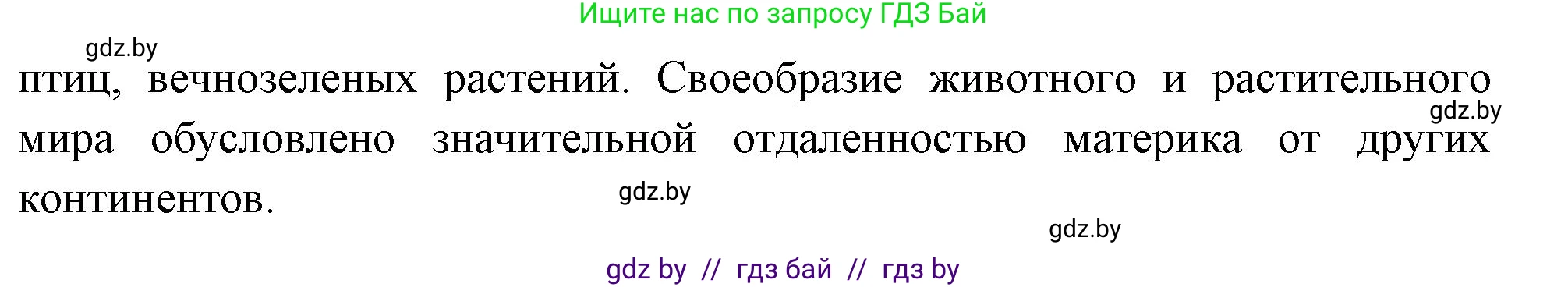 Ищите нас по запросу ГДЗ Бай

gdz.by

птиц, вечнозеленых растений. Своеобразие животного и растительного мира обусловлено значительной отдаленностью материка от других континентов.

gdz.by

gdz.by

gdz.by

gdz by // гдз бай // гдз by